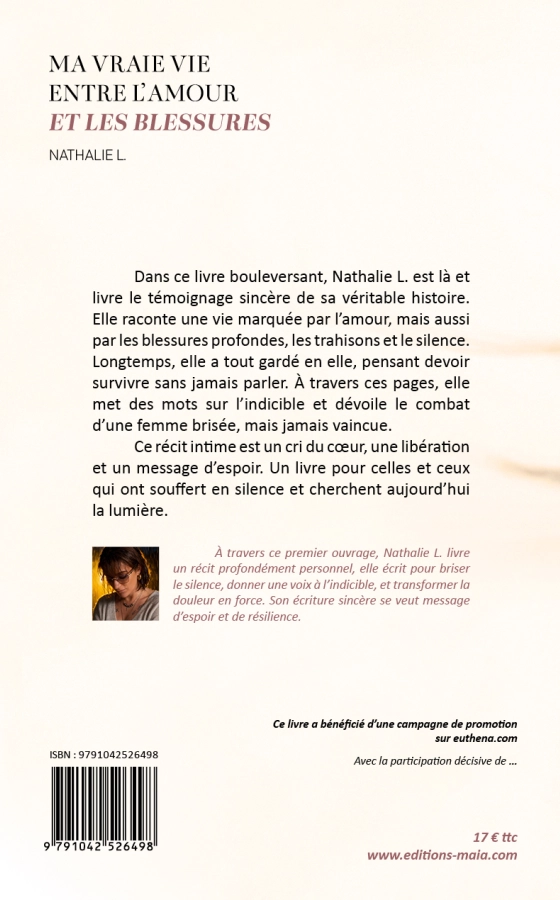 MA VRAIE VIE
ENTRE L'AMOUR
ET LES BLESSURES

NATHALIE L.

Dans ce livre bouleversant, Nathalie L. est là et livre le témoignage sincère de sa véritable histoire. Elle raconte une vie marquée par l'amour, mais aussi par les blessures profondes, les trahisons et le silence. Longtemps, elle a tout gardé en elle, pensant devoir survivre sans jamais parler. À travers ces pages, elle met des mots sur l'indicible et dévoile le combat d'une femme brisée, mais jamais vaincue.

Ce récit intime est un cri du cœur, une libération et un message d'espoir. Un livre pour celles et ceux qui ont souffert en silence et cherchent aujourd'hui la lumière.

À travers ce premier ouvrage, Nathalie L. livre un récit profondément personnel, elle écrit pour briser le silence, donner une voix à l'indicible, et transformer la douleur en force. Son écriture sincère se veut message d'espoir et de résilience.

Ce livre a bénéficié d'une campagne de promotion sur euthena.com

Avec la participation décisive de ...

ISBN : 9791042526498

9 791042 526498

17 € ttc
www.editions-maia.com